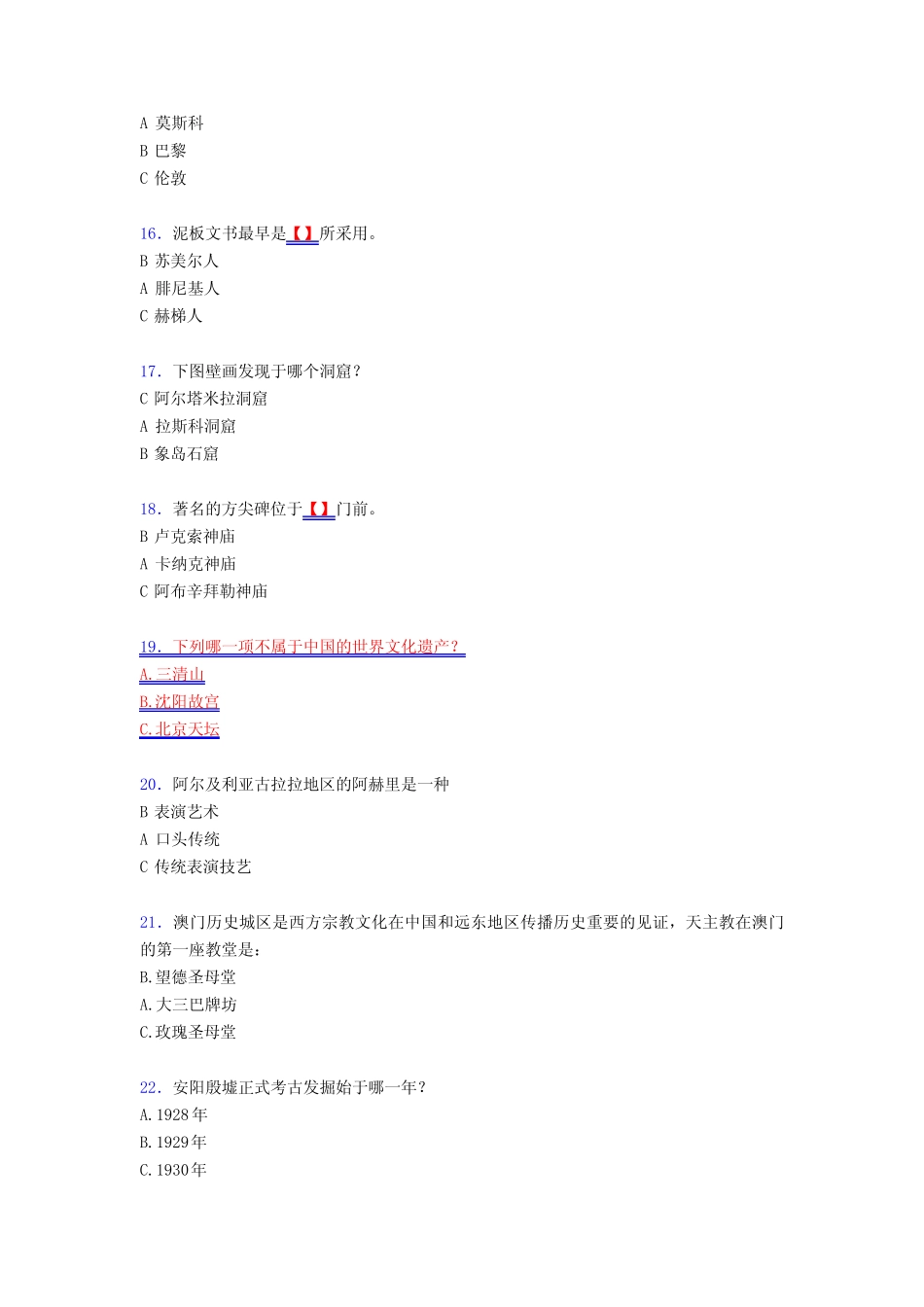 A 莫斯科
B 巴黎
C 伦敦

16．泥板文书最早是【】所采用。
B 苏美尔人
A 腓尼基人
C 赫梯人

17．下图壁画发现于哪个洞窟？
C 阿尔塔米拉洞窟
A 拉斯科洞窟
B 象岛石窟

18．著名的方尖碑位于【】门前。
B 卢克索神庙
A 卡纳克神庙
C 阿布辛拜勒神庙

19．下列哪一项不属于中国的世界文化遗产？
A.三清山
B.沈阳故宫
C.北京天坛

20．阿尔及利亚古拉拉地区的阿赫里是一种
B 表演艺术
A 口头传统
C 传统表演技艺

21．澳门历史城区是西方宗教文化在中国和远东地区传播历史重要的见证，天主教在澳门的第一座教堂是：
B.望德圣母堂
A.大三巴牌坊
C.玫瑰圣母堂

22．安阳殷墟正式考古发掘始于哪一年？
A.1928年
B.1929年
C.1930年